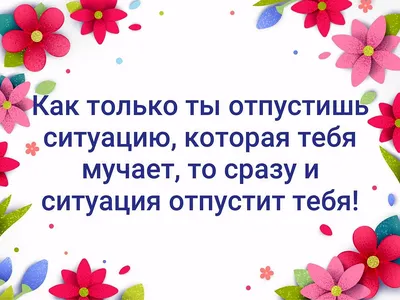 Как только ты отпустишь ситуацию, которая тебя мучает, то сразу и ситуация отпустит тебя!